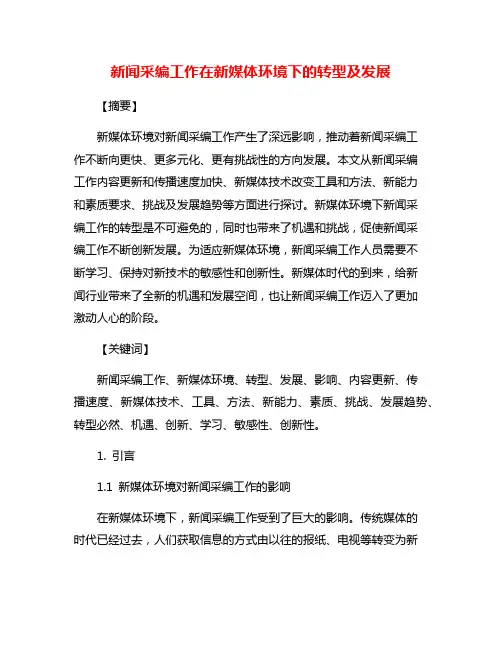 新闻采编工作在新媒体环境下的转型及发展

【摘要】

新媒体环境对新闻采编工作产生了深远影响，推动着新闻采编工作不断向更快、更多元化、更有挑战性的方向发展。本文从新闻采编工作内容更新和传播速度加快、新媒体技术改变工具和方法、新能力和素质要求、挑战及发展趋势等方面进行探讨。新媒体环境下新闻采编工作的转型是不可避免的，同时也带来了机遇和挑战，促使新闻采编工作不断创新发展。为适应新媒体环境，新闻采编工作人员需要不断学习、保持对新技术的敏感性和创新性。新媒体时代的到来，给新闻行业带来了全新的机遇和发展空间，也让新闻采编工作迈入了更加激动人心的阶段。

【关键词】

新闻采编工作、新媒体环境、转型、发展、影响、内容更新、传播速度、新媒体技术、工具、方法、新能力、素质、挑战、发展趋势、转型必然、机遇、创新、学习、敏感性、创新性。

1. 引言

1.1 新媒体环境对新闻采编工作的影响

在新媒体环境下，新闻采编工作受到了巨大的影响。传统媒体的时代已经过去，人们获取信息的方式由以往的报纸、电视等转变为新